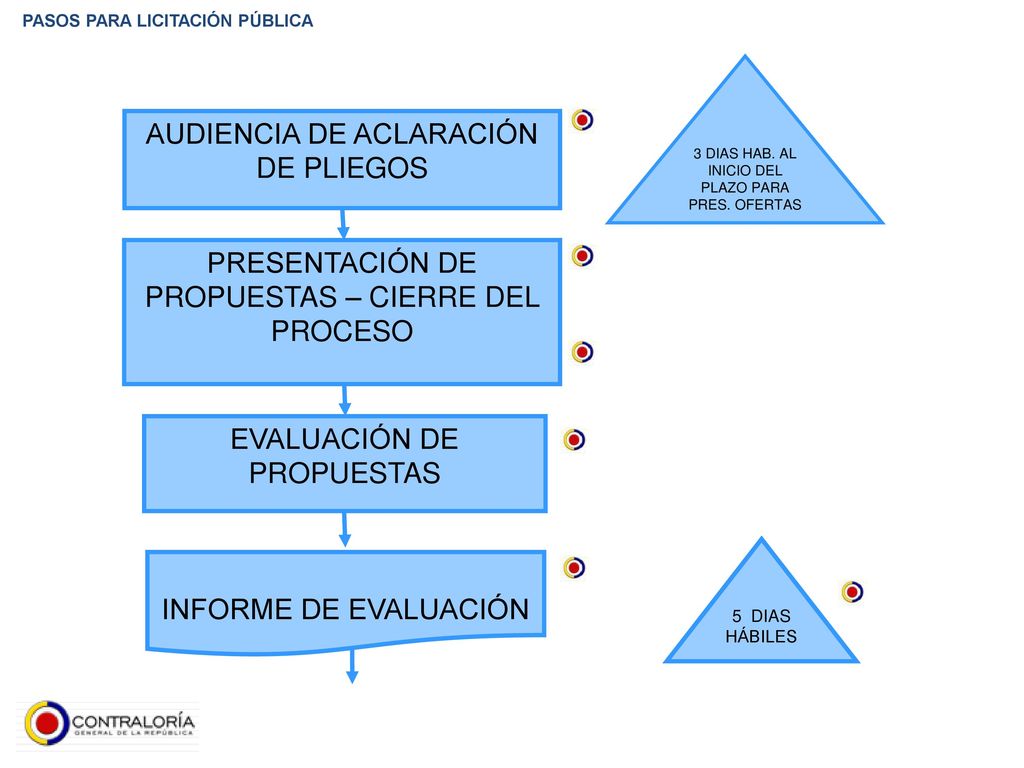 PASOS PARA LICITACIÓN PÚBLICA

AUDIENCIA DE ACLARACIÓN DE PLIEGOS

3 DIAS HAB. AL INICIO DEL PLAZO PARA PRES. OFERTAS

PRESENTACIÓN DE PROPUESTAS – CIERRE DEL PROCESO

EVALUACIÓN DE PROPUESTAS

INFORME DE EVALUACIÓN

5 DIAS HÁBILES

CONTRALORÍA
GENERAL DE LA REPÚBLICA